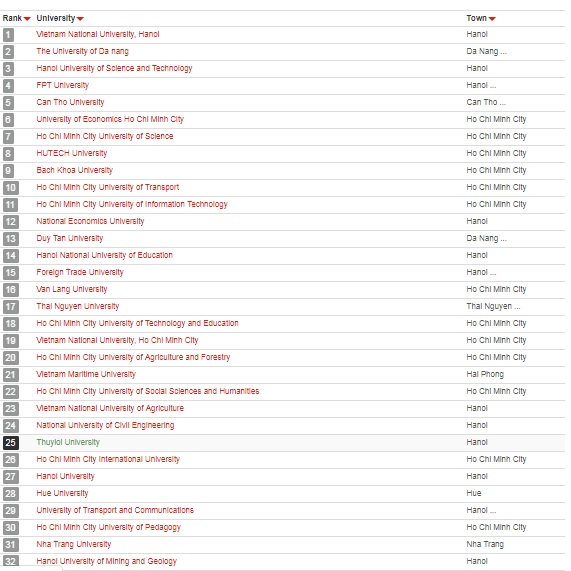 | Rank | University | Town |
|---|---|---|
| 1 | Vietnam National University, Hanoi | Hanoi |
| 2 | The University of Da nang | Da Nang ... |
| 3 | Hanoi University of Science and Technology | Hanoi |
| 4 | FPT University | Hanoi ... |
| 5 | Can Tho University | Can Tho ... |
| 6 | University of Economics Ho Chi Minh City | Ho Chi Minh City |
| 7 | Ho Chi Minh City University of Science | Ho Chi Minh City |
| 8 | HUTECH University | Ho Chi Minh City |
| 9 | Bach Khoa University | Ho Chi Minh City |
| 10 | Ho Chi Minh City University of Transport | Ho Chi Minh City |
| 11 | Ho Chi Minh City University of Information Technology | Ho Chi Minh City |
| 12 | National Economics University | Hanoi |
| 13 | Duy Tan University | Da Nang ... |
| 14 | Hanoi National University of Education | Hanoi |
| 15 | Foreign Trade University | Hanoi ... |
| 16 | Van Lang University | Ho Chi Minh City |
| 17 | Thai Nguyen University | Thai Nguyen ... |
| 18 | Ho Chi Minh City University of Technology and Education | Ho Chi Minh City |
| 19 | Vietnam National University, Ho Chi Minh City | Ho Chi Minh City |
| 20 | Ho Chi Minh City University of Agriculture and Forestry | Ho Chi Minh City |
| 21 | Vietnam Maritime University | Hai Phong |
| 22 | Ho Chi Minh City University of Social Sciences and Humanities | Ho Chi Minh City |
| 23 | Vietnam National University of Agriculture | Hanoi |
| 24 | National University of Civil Engineering | Hanoi |
| 25 | Thuyloi University | Hanoi |
| 26 | Ho Chi Minh City International University | Ho Chi Minh City |
| 27 | Hanoi University | Hanoi |
| 28 | Hue University | Hue |
| 29 | University of Transport and Communications | Hanoi ... |
| 30 | Ho Chi Minh City University of Pedagogy | Ho Chi Minh City |
| 31 | Nha Trang University | Nha Trang |
| 32 | Hanoi University of Mining and Geology | Hanoi |